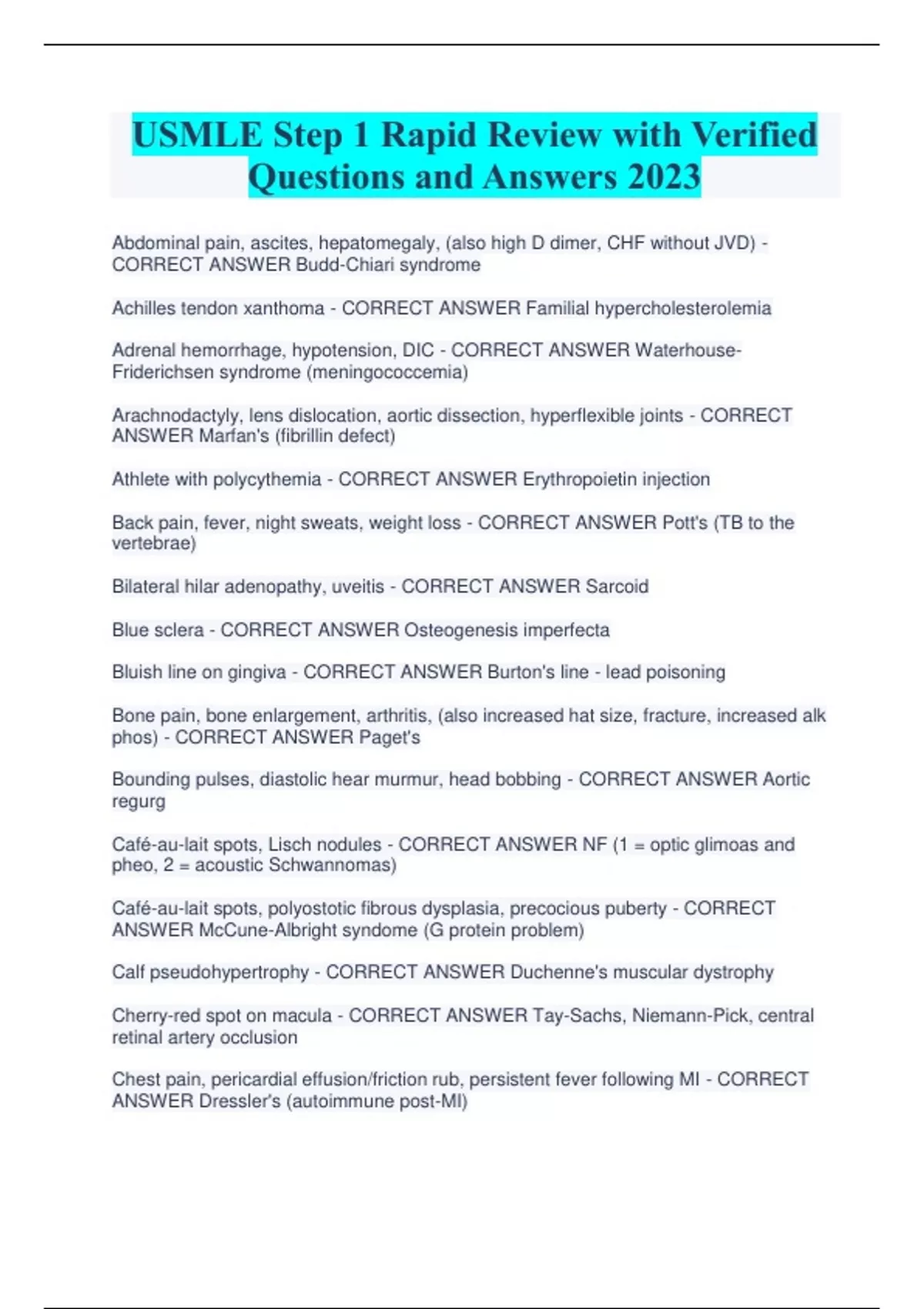 USMLE Step 1 Rapid Review with Verified Questions and Answers 2023

Abdominal pain, ascites, hepatomegaly, (also high D dimer, CHF without JVD) - CORRECT ANSWER Budd-Chiari syndrome

Achilles tendon xanthoma - CORRECT ANSWER Familial hypercholesterolemia

Adrenal hemorrhage, hypotension, DIC - CORRECT ANSWER Waterhouse-Friderichsen syndrome (meningococcemia)

Arachnodactyly, lens dislocation, aortic dissection, hyperflexible joints - CORRECT ANSWER Marfan's (fibrillin defect)

Athlete with polycythemia - CORRECT ANSWER Erythropoietin injection

Back pain, fever, night sweats, weight loss - CORRECT ANSWER Pott's (TB to the vertebrae)

Bilateral hilar adenopathy, uveitis - CORRECT ANSWER Sarcoid

Blue sclera - CORRECT ANSWER Osteogenesis imperfecta

Bluish line on gingiva - CORRECT ANSWER Burton's line - lead poisoning

Bone pain, bone enlargement, arthritis, (also increased hat size, fracture, increased alk phos) - CORRECT ANSWER Paget's

Bounding pulses, diastolic hear murmur, head bobbing - CORRECT ANSWER Aortic regurg

Café-au-lait spots, Lisch nodules - CORRECT ANSWER NF (1 = optic glimoas and pheo, 2 = acoustic Schwannomas)

Café-au-lait spots, polyostotic fibrous dysplasia, precocious puberty - CORRECT ANSWER McCune-Albright syndome (G protein problem)

Calf pseudohypertrophy - CORRECT ANSWER Duchenne's muscular dystrophy

Cherry-red spot on macula - CORRECT ANSWER Tay-Sachs, Niemann-Pick, central retinal artery occlusion

Chest pain, pericardial effusion/friction rub, persistent fever following MI - CORRECT ANSWER Dressler's (autoimmune post-MI)